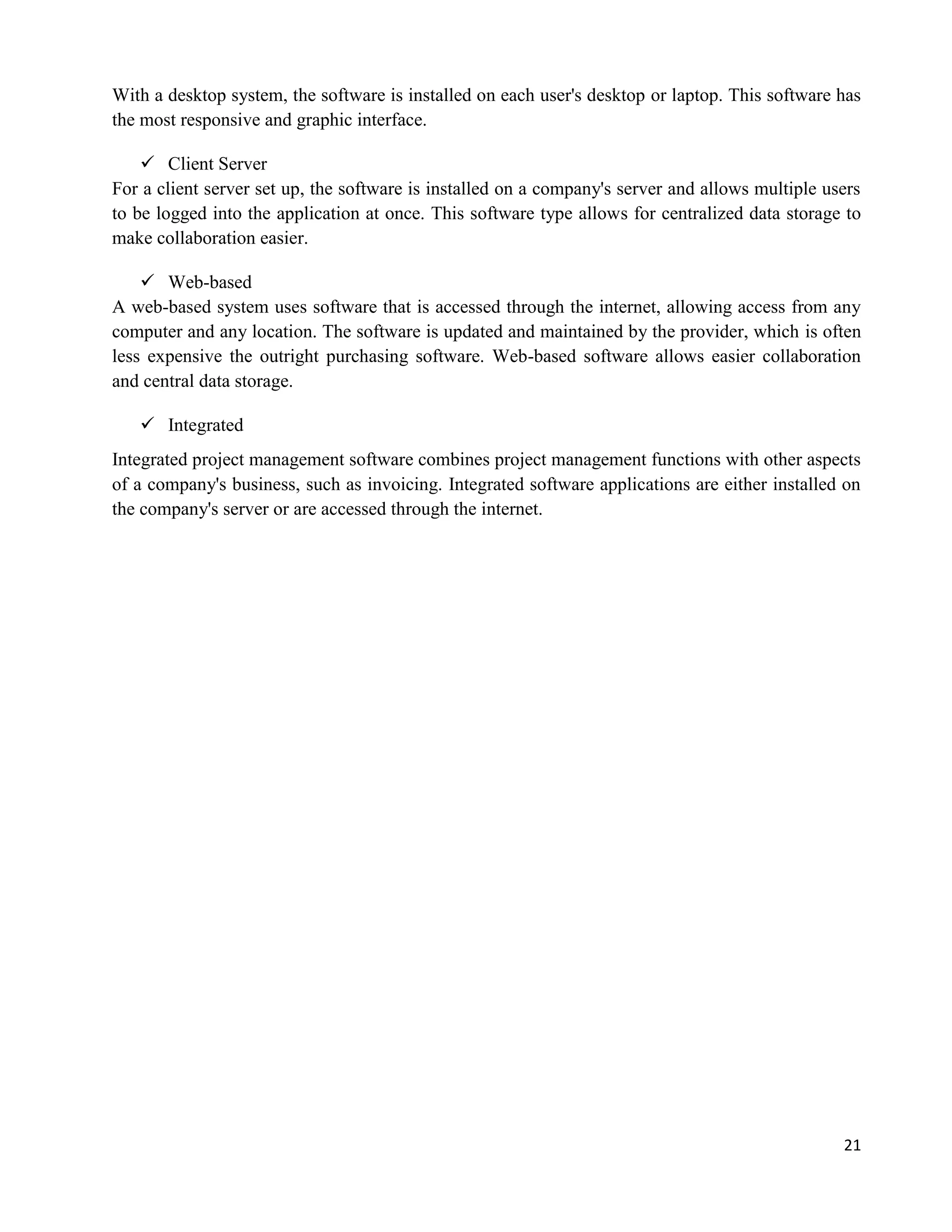 With a desktop system, the software is installed on each user's desktop or laptop. This software has the most responsive and graphic interface.

✓ Client Server

For a client server set up, the software is installed on a company's server and allows multiple users to be logged into the application at once. This software type allows for centralized data storage to make collaboration easier.

✓ Web-based

A web-based system uses software that is accessed through the internet, allowing access from any computer and any location. The software is updated and maintained by the provider, which is often less expensive the outright purchasing software. Web-based software allows easier collaboration and central data storage.

✓ Integrated

Integrated project management software combines project management functions with other aspects of a company's business, such as invoicing. Integrated software applications are either installed on the company's server or are accessed through the internet.

21